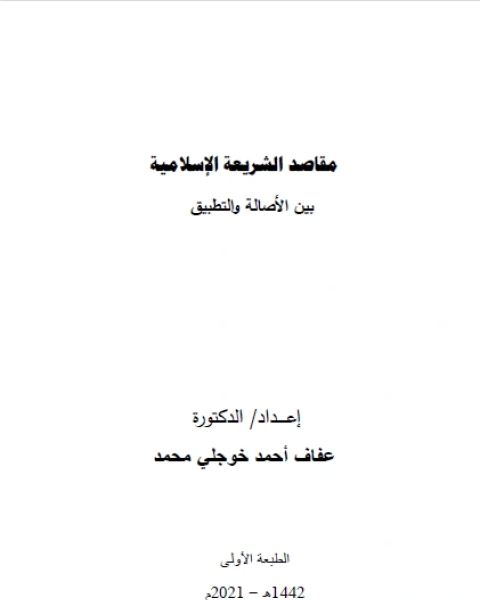 مقاصد الشريعة الإسلامية

بين الأصالة والتطبيق

إعـداد/ الدكتورة

عفاف أحمد خوجلي محمد

الطبعة الأولى

1442هـ – 2021م